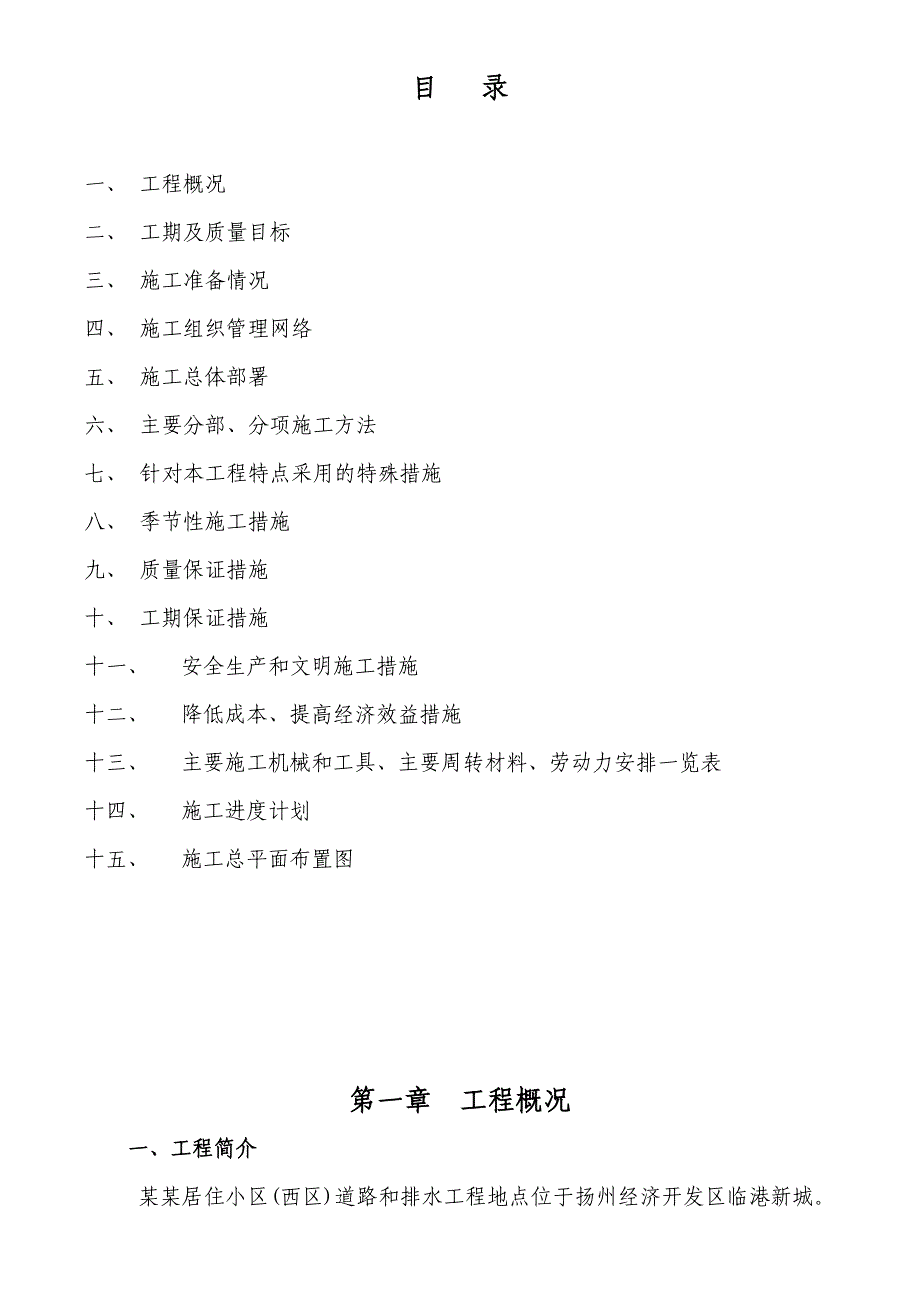 目　录

一、　工程概况

二、　工期及质量目标

三、　施工准备情况

四、　施工组织管理网络

五、　施工总体部署

六、　主要分部、分项施工方法

七、　针对本工程特点采用的特殊措施

八、　季节性施工措施

九、　质量保证措施

十、　工期保证措施

十一、　安全生产和文明施工措施

十二、　降低成本、提高经济效益措施

十三、　主要施工机械和工具、主要周转材料、劳动力安排一览表

十四、　施工进度计划

十五、　施工总平面布置图

第一章　工程概况

一、工程简介

某某居住小区(西区)道路和排水工程地点位于扬州经济开发区临港新城。